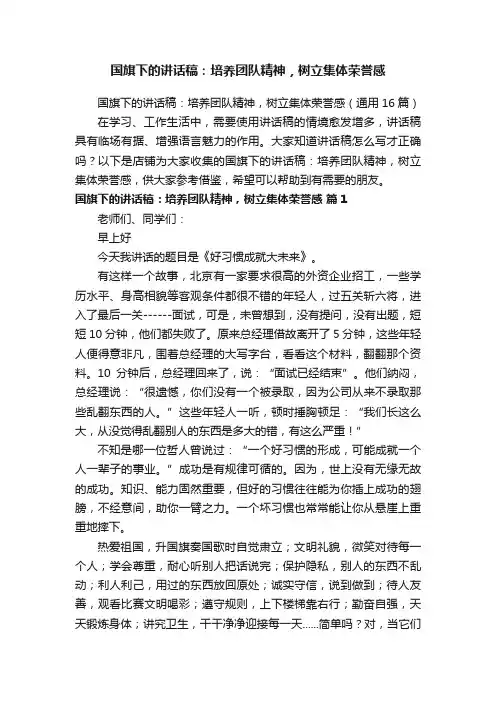 国旗下的讲话稿：培养团队精神，树立集体荣誉感

国旗下的讲话稿：培养团队精神，树立集体荣誉感（通用 16 篇）

在学习、工作生活中，需要使用讲话稿的情境愈发增多，讲话稿具有临场有据、增强语言魅力的作用。大家知道讲话稿怎么写才正确吗？以下是店铺为大家收集的国旗下的讲话稿：培养团队精神，树立集体荣誉感，供大家参考借鉴，希望可以帮助到有需要的朋友。

国旗下的讲话稿：培养团队精神，树立集体荣誉感 篇 1

老师们、同学们：

早上好

今天我讲话的题目是《好习惯成就大未来》。

有这样一个故事，北京有一家要求很高的外资企业招工，一些学历水平、身高相貌等客观条件都很不错的年轻人，过五关斩六将，进入了最后一关------面试，可是，未曾想到，没有提问，没有出题，短短 10 分钟，他们都失败了。原来总经理借故离开了 5 分钟，这些年轻人便得意非凡，围着总经理的大写字台，看看这个材料，翻翻那个资料。10 分钟后，总经理回来了，说：“面试已经结束”。他们纳闷，总经理说：“很遗憾，你们没有一个被录取，因为公司从来不录取那些乱翻东西的人。”这些年轻人一听，顿时捶胸顿足：“我们长这么大，从没觉得乱翻别人的东西是多大的错，有这么严重！”

不知是哪一位哲人曾说过：“一个好习惯的形成，可能成就一个人一辈子的事业。”成功是有规律可循的。因为，世上没有无缘无故的成功。知识、能力固然重要，但好的习惯往往能为你插上成功的翅膀，不经意间，助你一臂之力。一个坏习惯也常常能让你从悬崖上重重地摔下。

热爱祖国，升国旗奏国歌时自觉肃立；文明礼貌，微笑对待每一个人；学会尊重，耐心听别人把话说完；保护隐私，别人的东西不乱动；利人利己，用过的东西放回原处；诚实守信，说到做到；待人友善，观看比赛文明喝彩；遵守规则，上下楼梯靠右行；勤奋自强，天天锻炼身体；讲究卫生，干干净净迎接每一天......简单吗？对，当它们